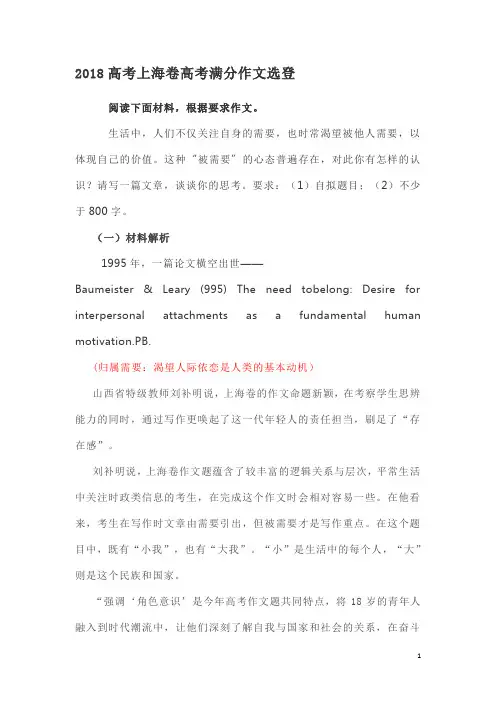 2018 高考上海卷高考满分作文选登

阅读下面材料，根据要求作文。

生活中，人们不仅关注自身的需要，也时常渴望被他人需要，以体现自己的价值。这种“被需要”的心态普遍存在，对此你有怎样的认识？请写一篇文章，谈谈你的思考。要求：（1）自拟题目；（2）不少于 800 字。

（一）材料解析

1995 年，一篇论文横空出世——

Baumeister & Leary (995) The need tobelong: Desire for interpersonal attachments as a fundamental human motivation.PB.

（归属需要：渴望人际依恋是人类的基本动机）

山西省特级教师刘补明说，上海卷的作文命题新颖，在考察学生思辨能力的同时，通过写作更唤起了这一代年轻人的责任担当，刷足了“存在感”。

刘补明说，上海卷作文题蕴含了较丰富的逻辑关系与层次，平常生活中关注时政类信息的考生，在完成这个作文时会相对容易一些。在他看来，考生在写作时文章由需要引出，但被需要才是写作重点。在这个题目中，既有“小我”，也有“大我”。“小”是生活中的每个人，“大”则是这个民族和国家。

“强调‘角色意识’是今年高考作文题共同特点，将 18 岁的青年人融入到时代潮流中，让他们深刻了解自我与国家和社会的关系，在奋斗

1